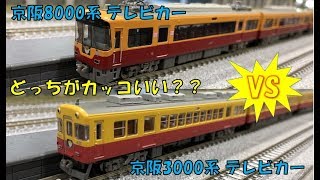 京阪8000系 テレビカー

どっちがカッコいい??

VS

京阪3000系 テレビカー